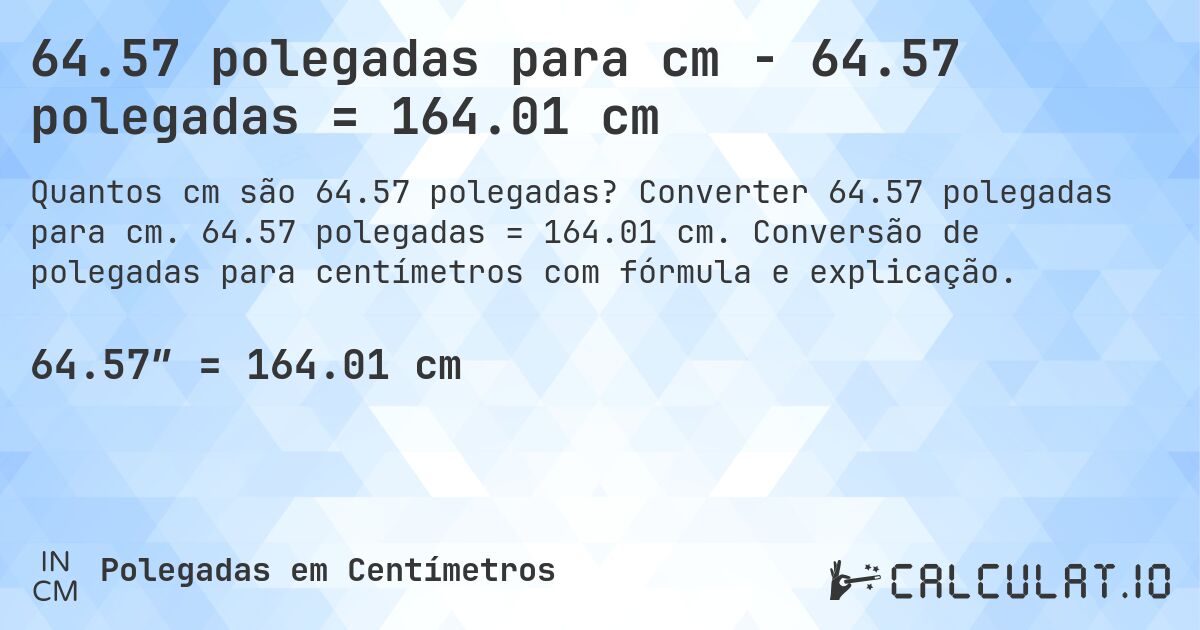 64.57 polegadas para cm - 64.57 polegadas = 164.01 cm

Quantos cm são 64.57 polegadas? Converter 64.57 polegadas para cm. 64.57 polegadas = 164.01 cm. Conversão de polegadas para centímetros com fórmula e explicação.

64.57″ = 164.01 cm

IN
CM
Polegadas em Centímetros

CALCULAT.IO